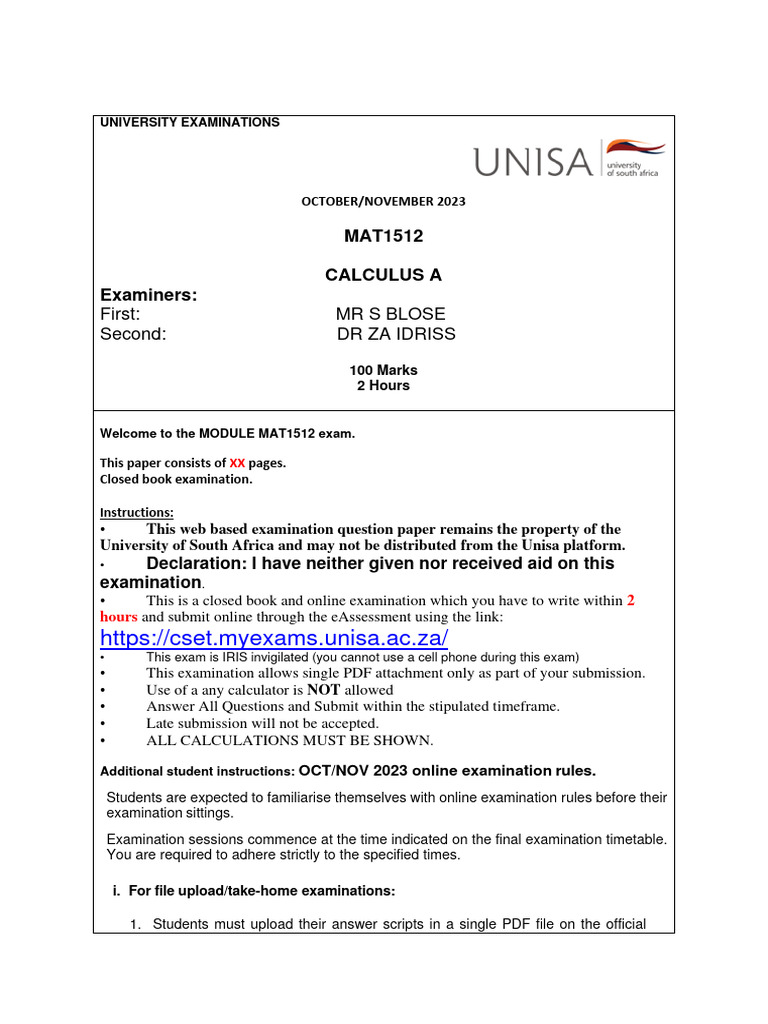 UNIVERSITY EXAMINATIONS

UNISA university of south africa

OCTOBER/NOVEMBER 2023

MAT1512

CALCULUS A

Examiners:
First: MR S BLOSE
Second: DR ZA IDRISS

100 Marks
2 Hours

Welcome to the MODULE MAT1512 exam.

This paper consists of XX pages.
Closed book examination.

Instructions:
• This web based examination question paper remains the property of the University of South Africa and may not be distributed from the Unisa platform.
• Declaration: I have neither given nor received aid on this examination.
• This is a closed book and online examination which you have to write within 2 hours and submit online through the eAssessment using the link:
https://cset.myexams.unisa.ac.za/
• This exam is IRIS invigilated (you cannot use a cell phone during this exam)
• This examination allows single PDF attachment only as part of your submission.
• Use of a any calculator is NOT allowed
• Answer All Questions and Submit within the stipulated timeframe.
• Late submission will not be accepted.
• ALL CALCULATIONS MUST BE SHOWN.

Additional student instructions: OCT/NOV 2023 online examination rules.

Students are expected to familiarise themselves with online examination rules before their examination sittings.

Examination sessions commence at the time indicated on the final examination timetable. You are required to adhere strictly to the specified times.

i. For file upload/take-home examinations:

1. Students must upload their answer scripts in a single PDF file on the official